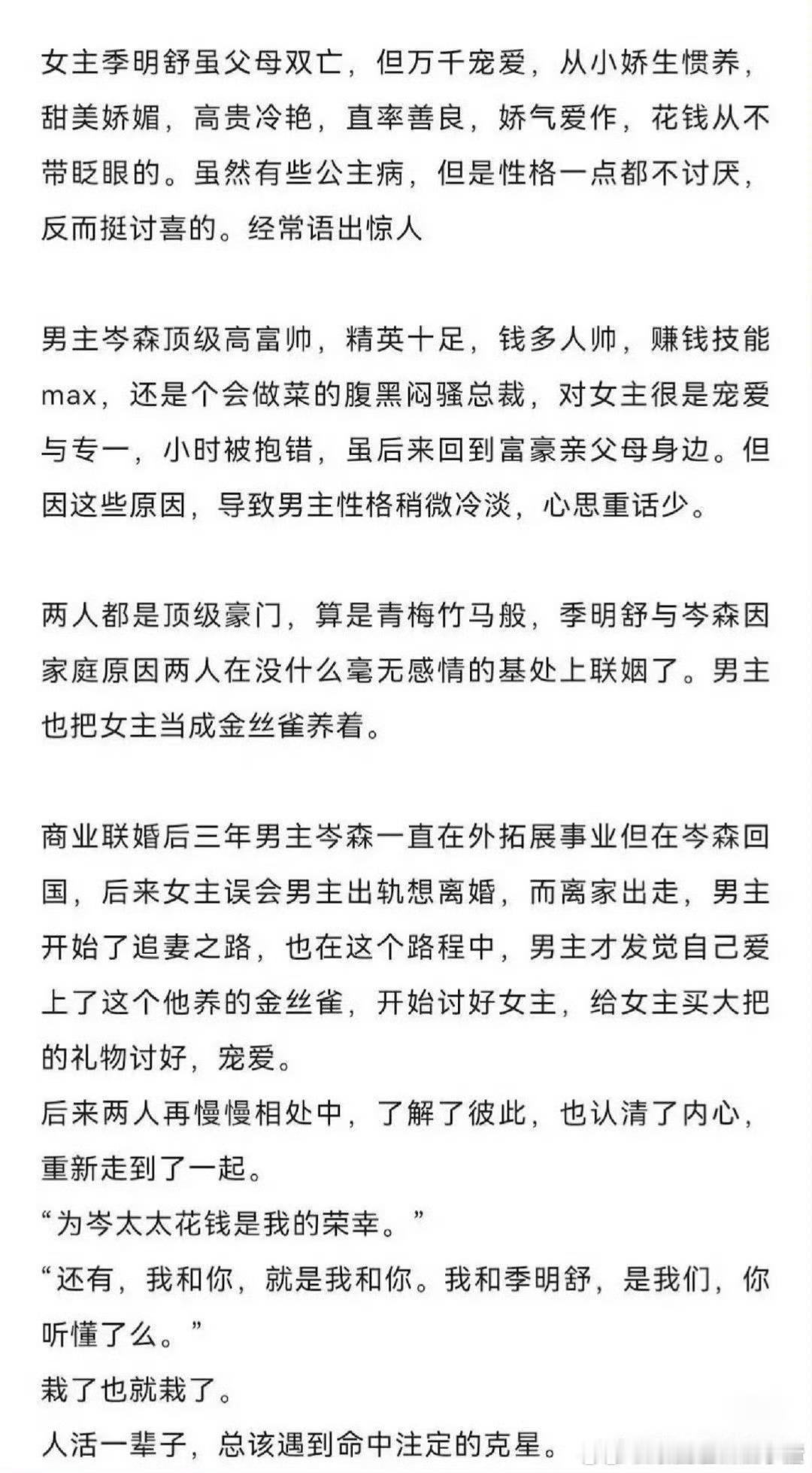 女主季明舒虽父母双亡，但万千宠爱，从小娇生惯养，甜美娇媚，高贵冷艳，直率善良，娇气爱作，花钱从不带眨眼的。虽然有些公主病，但是性格一点都不讨厌，反而挺讨喜的。经常语出惊人

男主岑森顶级高富帅，精英十足，钱多人帅，赚钱技能max，还是个会做菜的腹黑闷骚总裁，对女主很是宠爱与专一，小时被抱错，虽后来回到富豪亲父母身边。但因这些原因，导致男主性格稍微冷淡，心思重话少。

两人都是顶级豪门，算是青梅竹马般，季明舒与岑森因家庭原因两人在没什么毫无感情的基处上联姻了。男主也把女主当成金丝雀养着。

商业联婚后三年男主岑森一直在外拓展事业但在岑森回国，后来女主误会男主出轨想离婚，而离家出走，男主开始了追妻之路，也在这个路程中，男主才发觉自己爱上了这个他养的金丝雀，开始讨好女主，给女主买大把的礼物讨好，宠爱。
后来两人再慢慢相处中，了解了彼此，也认清了内心，重新走到了一起。
“为岑太太花钱是我的荣幸。”
“还有，我和你，就是我和你。我和季明舒，是我们，你听懂了么。”
栽了也就栽了。
人活一辈子，总该遇到命中注定的克星。